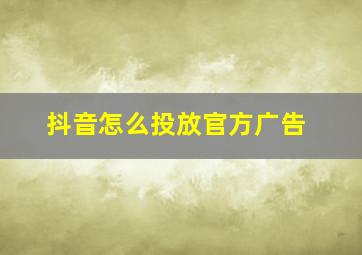 抖音怎么投放官方广告